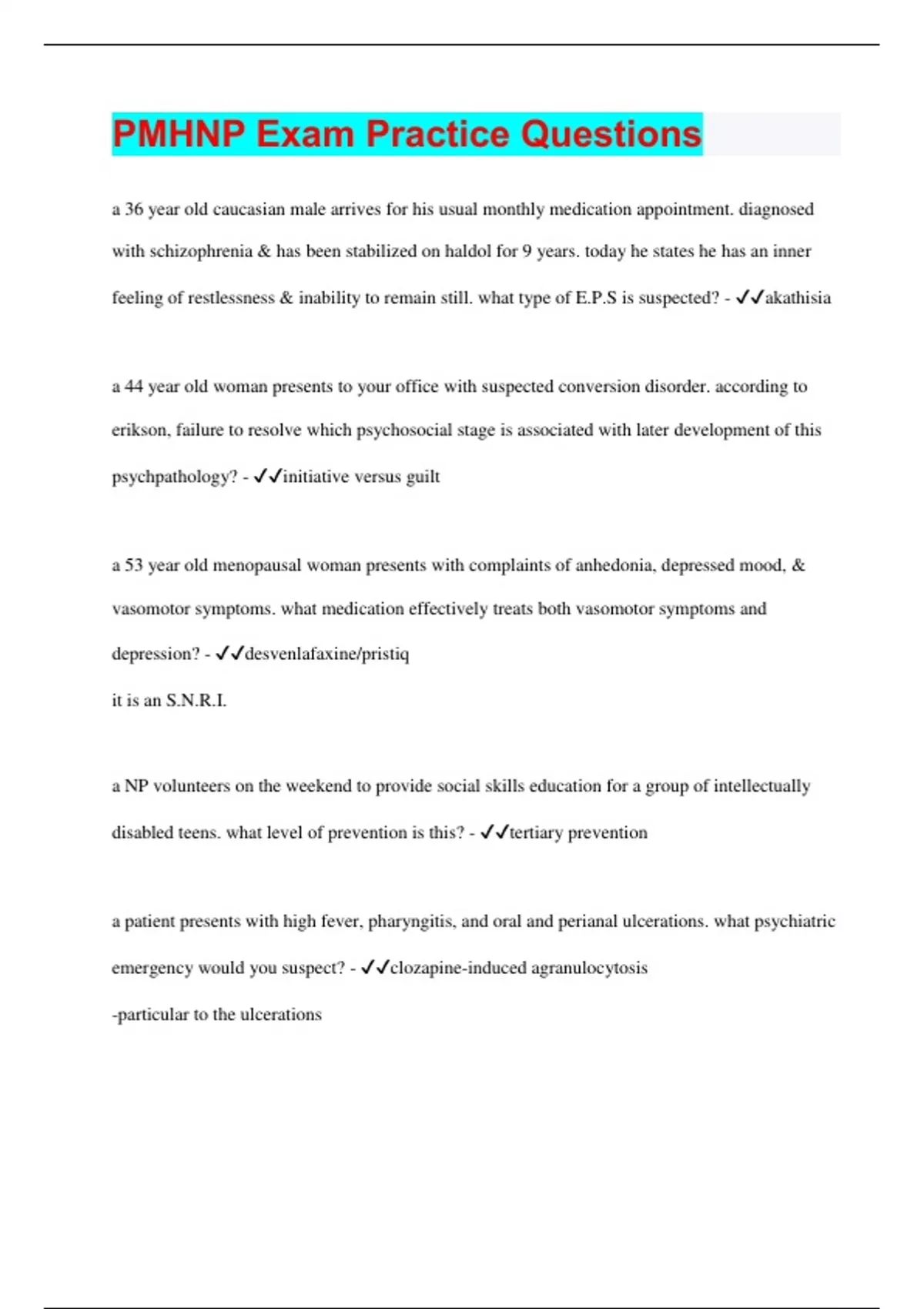 PMHNP Exam Practice Questions

a 36 year old caucasian male arrives for his usual monthly medication appointment. diagnosed with schizophrenia & has been stabilized on haldol for 9 years. today he states he has an inner feeling of restlessness & inability to remain still. what type of E.P.S is suspected? - ✓✓akathisia

a 44 year old woman presents to your office with suspected conversion disorder. according to erikson, failure to resolve which psychosocial stage is associated with later development of this psychpathology? - ✓✓initiative versus guilt

a 53 year old menopausal woman presents with complaints of anhedonia, depressed mood, & vasomotor symptoms. what medication effectively treats both vasomotor symptoms and depression? - ✓✓desvenlafaxine/pristiq
it is an S.N.R.I.

a NP volunteers on the weekend to provide social skills education for a group of intellectually disabled teens. what level of prevention is this? - ✓✓tertiary prevention

a patient presents with high fever, pharyngitis, and oral and perianal ulcerations. what psychiatric emergency would you suspect? - ✓✓clozapine-induced agranulocytosis
-particular to the ulcerations